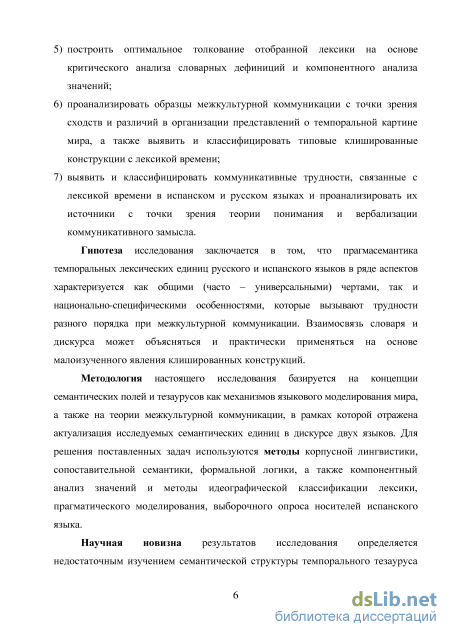 5) построить оптимальное толкование отобранной лексики на основе критического анализа словарных дефиниций и компонентного анализа значений;

6) проанализировать образцы межкультурной коммуникации с точки зрения сходств и различий в организации представлений о темпоральной картине мира, а также выявить и классифицировать типовые клишированные конструкции с лексикой времени;

7) выявить и классифицировать коммуникативные трудности, связанные с лексикой времени в испанском и русском языках и проанализировать их источники с точки зрения теории понимания и вербализации коммуникативного замысла.

Гипотеза исследования заключается в том, что прагмасемантика темпоральных лексических единиц русского и испанского языков в ряде аспектов характеризуется как общими (часто – универсальными) чертами, так и национально-специфическими особенностями, которые вызывают трудности разного порядка при межкультурной коммуникации. Взаимосвязь словаря и дискурса может объясняться и практически применяться на основе малоизученного явления клишированных конструкций.

Методология настоящего исследования базируется на концепции семантических полей и тезаурусов как механизмов языкового моделирования мира, а также на теории межкультурной коммуникации, в рамках которой отражена актуализация исследуемых семантических единиц в дискурсе двух языков. Для решения поставленных задач используются методы корпусной лингвистики, сопоставительной семантики, формальной логики, а также компонентный анализ значений и методы идеографической классификации лексики, прагматического моделирования, выборочного опроса носителей испанского языка.

Научная новизна результатов исследования определяется недостаточным изучением семантической структуры темпорального тезауруса

6

dsLib.net
библиотека диссертаций